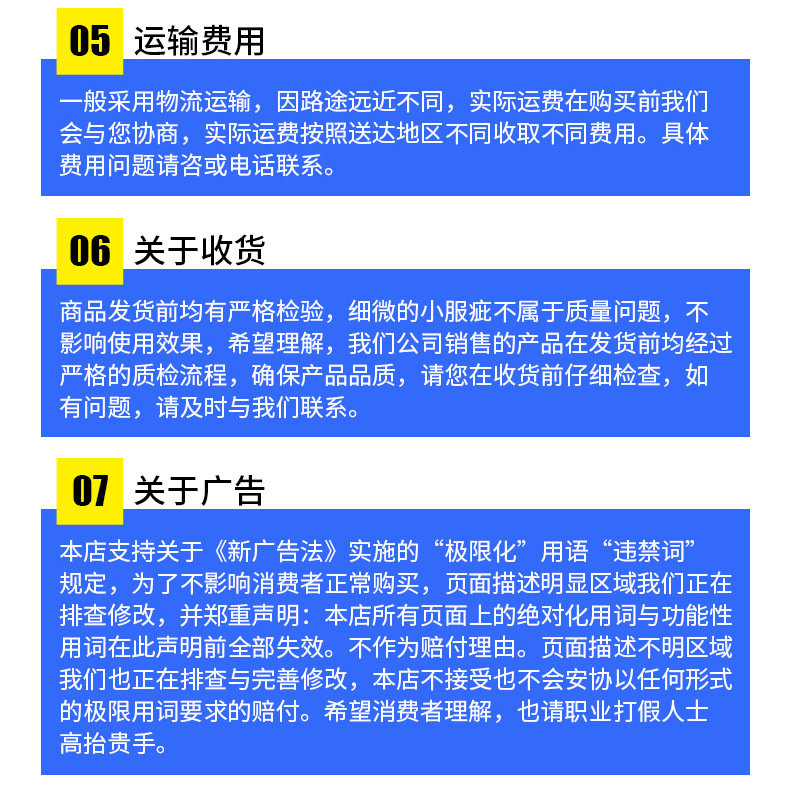 05 运输费用

一般采用物流运输，因路途远近不同，实际运费在购买前我们会与您协商，实际运费按照送达地区不同收取不同费用。具体费用问题请咨或电话联系。

06 关于收货

商品发货前均有严格检验，细微的小服疵不属于质量问题，不影响使用效果，希望理解，我们公司销售的产品在发货前均经过严格的质检流程，确保产品品质，请您在收货前仔细检查，如有问题，请及时与我们联系。

07 关于广告

本店支持关于《新广告法》实施的“极限化”用语“违禁词”规定，为了不影响消费者正常购买，页面描述明显区域我们正在排查修改，并郑重声明：本店所有页面上的绝对化用词与功能性用词在此声明前全部失效。不作为赔付理由。页面描述不明区域我们也正在排查与完善修改，本店不接受也不会安协以任何形式的极限用词要求的赔付。希望消费者理解，也请职业打假人士高抬贵手。